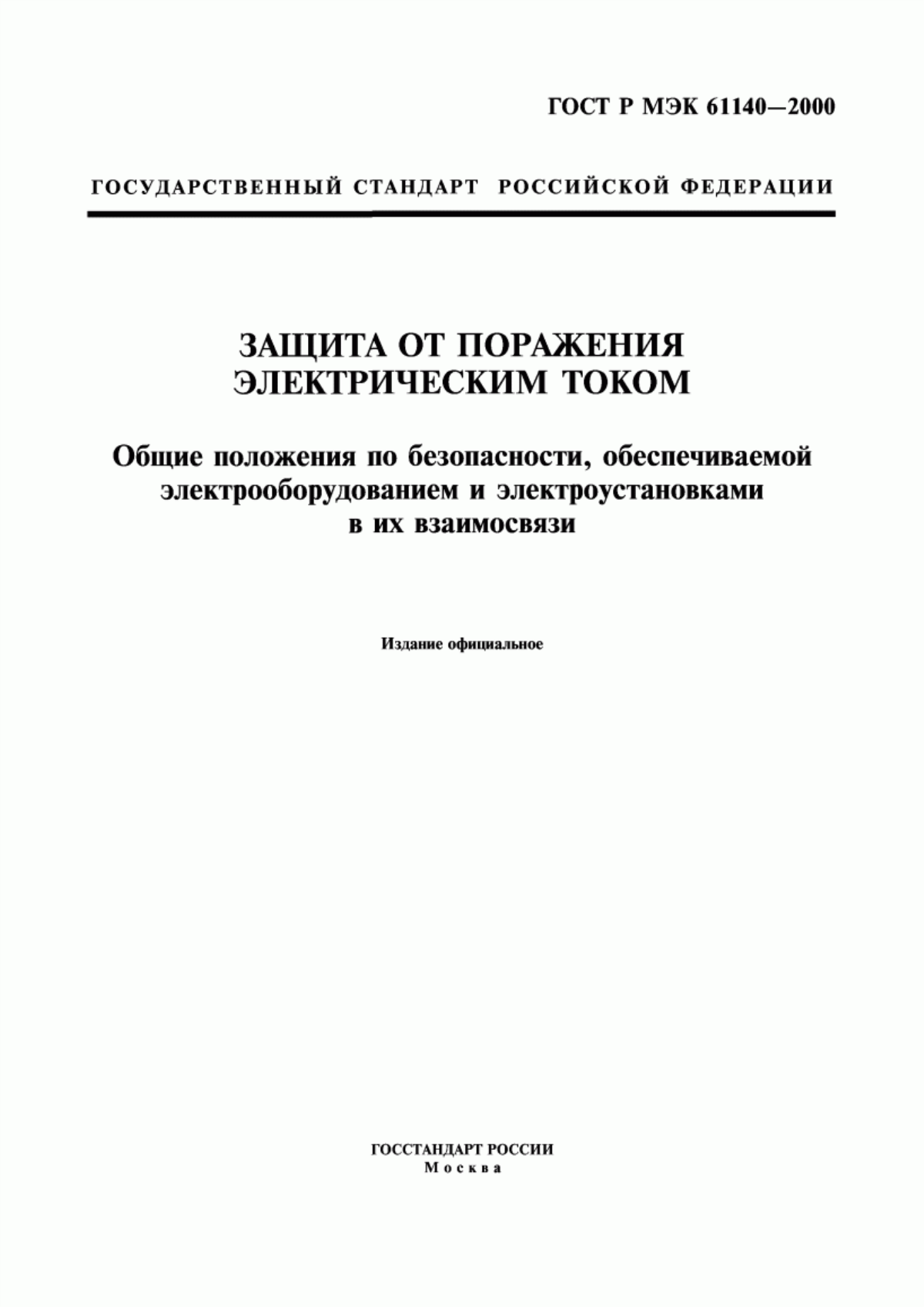 ГОСТ Р МЭК 61140—2000

ГОСУДАРСТВЕННЫЙ СТАНДАРТ РОССИЙСКОЙ ФЕДЕРАЦИИ

ЗАЩИТА ОТ ПОРАЖЕНИЯ ЭЛЕКТРИЧЕСКИМ ТОКОМ

Общие положения по безопасности, обеспечиваемой электрооборудованием и электроустановками в их взаимосвязи

Издание официальное

ГОССТАНДАРТ РОССИИ
Москва